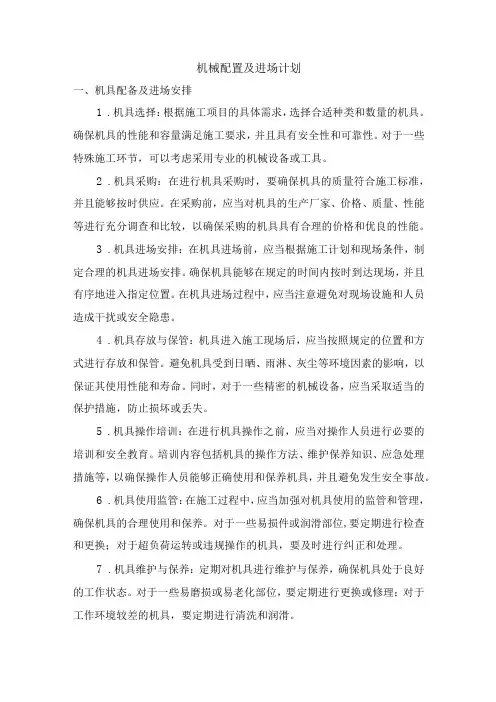 机械配置及进场计划

一、机具配备及进场安排

1．机具选择：根据施工项目的具体需求，选择合适种类和数量的机具。确保机具的性能和容量满足施工要求，并且具有安全性和可靠性。对于一些特殊施工环节，可以考虑采用专业的机械设备或工具。

2．机具采购：在进行机具采购时，要确保机具的质量符合施工标准，并且能够按时供应。在采购前，应当对机具的生产厂家、价格、质量、性能等进行充分调查和比较，以确保采购的机具具有合理的价格和优良的性能。

3．机具进场安排：在机具进场前，应当根据施工计划和现场条件，制定合理的机具进场安排。确保机具能够在规定的时间内按时到达现场，并且有序地进入指定位置。在机具进场过程中，应当注意避免对现场设施和人员造成干扰或安全隐患。

4．机具存放与保管：机具进入施工现场后，应当按照规定的位置和方式进行存放和保管。避免机具受到日晒、雨淋、灰尘等环境因素的影响，以保证其使用性能和寿命。同时，对于一些精密的机械设备，应当采取适当的保护措施，防止损坏或丢失。

5．机具操作培训：在进行机具操作之前，应当对操作人员进行必要的培训和安全教育。培训内容包括机具的操作方法、维护保养知识、应急处理措施等，以确保操作人员能够正确使用和保养机具，并且避免发生安全事故。

6．机具使用监管：在施工过程中，应当加强对机具使用的监管和管理，确保机具的合理使用和保养。对于一些易损件或润滑部位，要定期进行检查和更换；对于超负荷运转或违规操作的机具，要及时进行纠正和处理。

7．机具维护与保养：定期对机具进行维护与保养，确保机具处于良好的工作状态。对于一些易磨损或易老化部位，要定期进行更换或修理；对于工作环境较差的机具，要定期进行清洗和润滑。